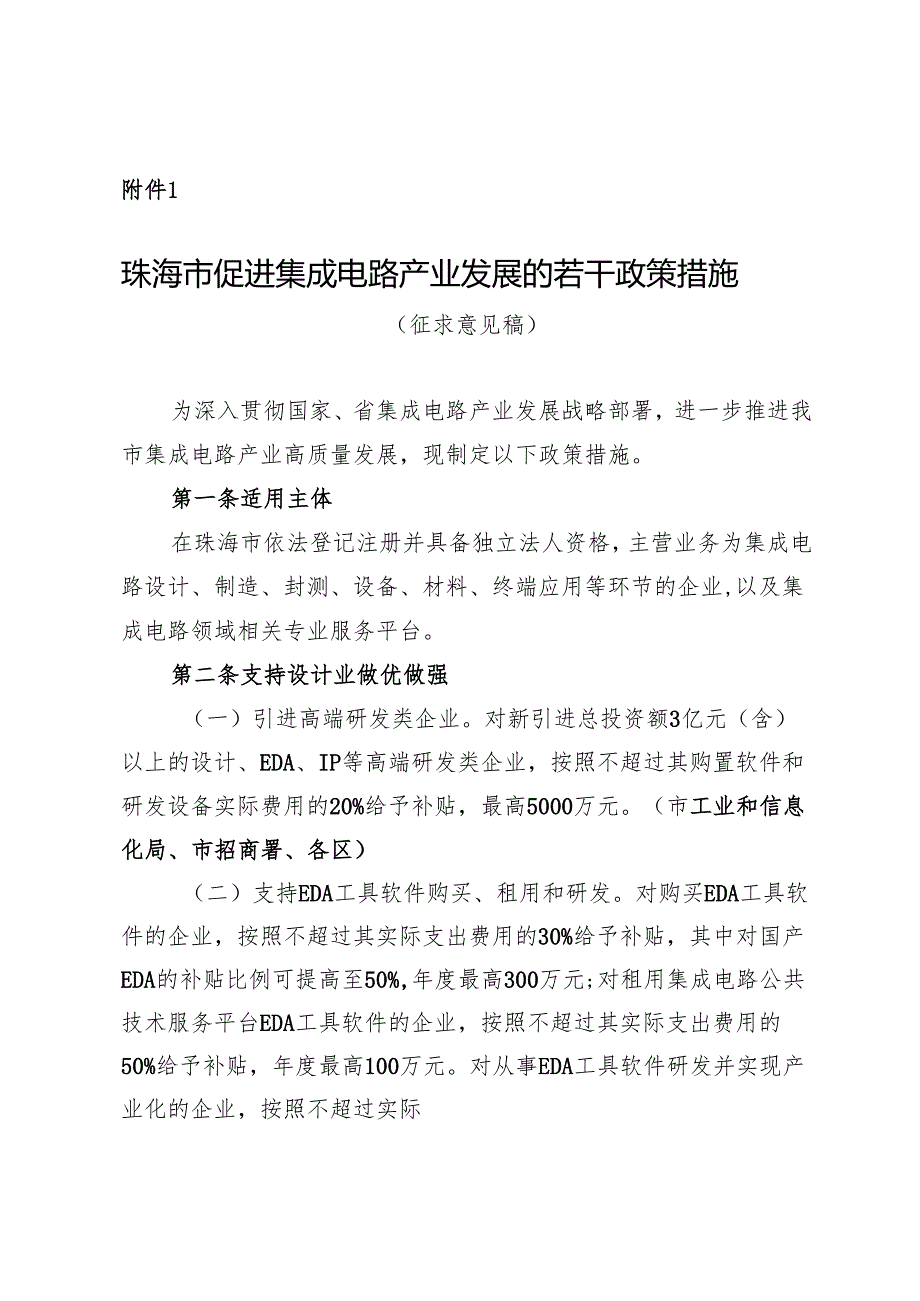 附件1

珠海市促进集成电路产业发展的若干政策措施

（征求意见稿）

为深入贯彻国家、省集成电路产业发展战略部署，进一步推进我市集成电路产业高质量发展，现制定以下政策措施。

第一条适用主体

在珠海市依法登记注册并具备独立法人资格，主营业务为集成电路设计、制造、封测、设备、材料、终端应用等环节的企业，以及集成电路领域相关专业服务平台。

第二条支持设计业做优做强

（一）引进高端研发类企业。对新引进总投资额3亿元（含）以上的设计、EDA、IP等高端研发类企业，按照不超过其购置软件和研发设备实际费用的20%给予补贴，最高5000万元。（市工业和信息化局、市招商署、各区）

（二）支持EDA工具软件购买、租用和研发。对购买EDA工具软件的企业，按照不超过其实际支出费用的30%给予补贴，其中对国产EDA的补贴比例可提高至50%，年度最高300万元；对租用集成电路公共技术服务平台EDA工具软件的企业，按照不超过其实际支出费用的50%给予补贴，年度最高100万元。对从事EDA工具软件研发并实现产业化的企业，按照不超过实际